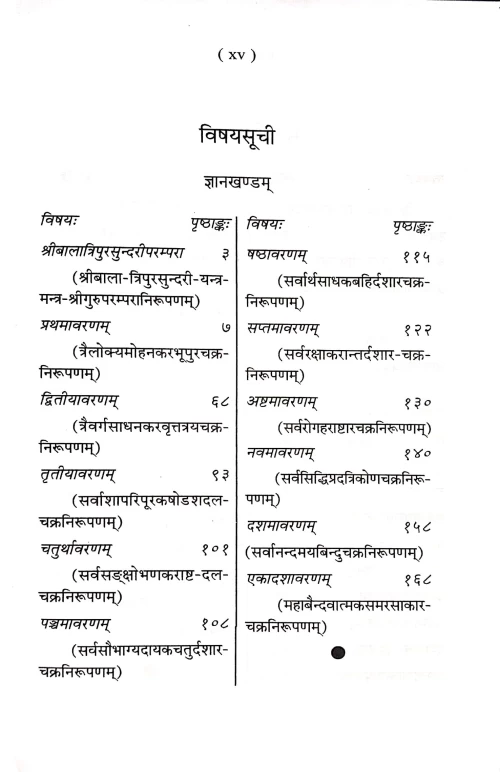 ( xv )

विषयसूची

ज्ञानखण्डम्

विषयः पृष्ठाङ्कः

श्रीबालात्रिपुरसुन्दरीपरम्परा ३

(श्रीबाला-त्रिपुरसुन्दरी-यन्त्र-मन्त्र-श्रीगुरुपरम्परानिरूपणम्)

प्रथमावरणम् ७

(त्रैलोक्यमोहनकरभूपुरचक्र-निरूपणम्)

द्वितीयावरणम् ६८

(त्रैवर्गसाधनकरवृत्तत्रयचक्र-निरूपणम्)

तृतीयावरणम् ९३

(सर्वाशापरिपूरकषोडशदल-चक्रनिरूपणम्)

चतुर्थावरणम् १०१

(सर्वसङ्क्षोभणकराष्ट-दल-चक्रनिरूपणम्)

पञ्चमावरणम् १०८

(सर्वसौभाग्यदायकचतुर्दशार-चक्रनिरूपणम्)

विषयः पृष्ठाङ्कः

षष्ठावरणम् ११५

(सर्वार्थसाधकबहिर्दशारचक्र-निरूपणम्)

सप्तमावरणम् १२२

(सर्वरक्षाकरान्तर्दशार-चक्र-निरूपणम्)

अष्टमावरणम् १३०

(सर्वरोगहराष्टारचक्रनिरूपणम्)

नवमावरणम् १४०

(सर्वसिद्धिप्रदत्रिकोणचक्रनिरूपणम्)

दशमावरणम् १५८

(सर्वानन्दमयबिन्दुचक्रनिरूपणम्)

एकादशावरणम् १६८

(महाबैन्दवात्मकसमरसाकार-चक्रनिरूपणम्)